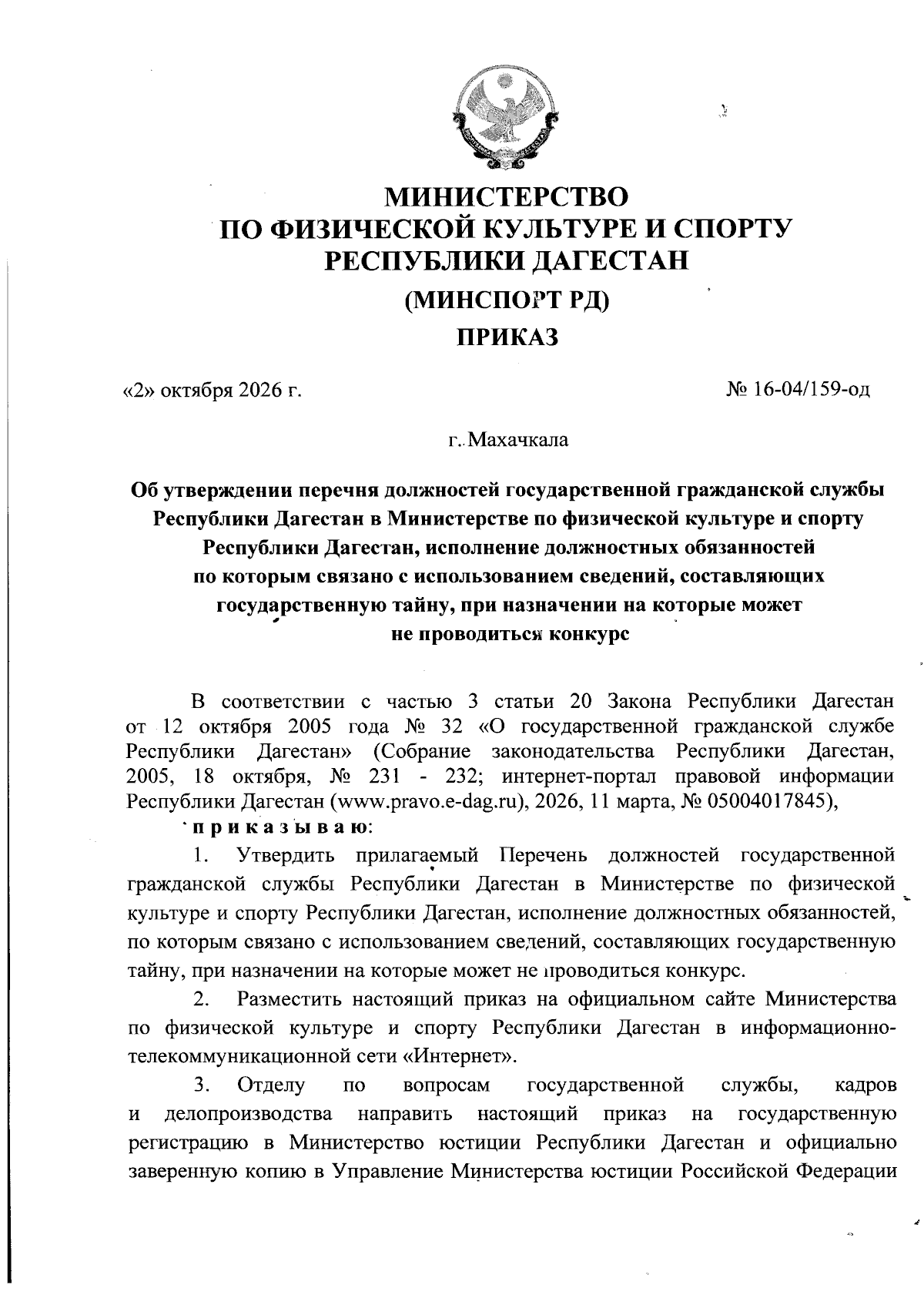 МИНИСТЕРСТВО
ПО ФИЗИЧЕСКОЙ КУЛЬТУРЕ И СПОРТУ
РЕСПУБЛИКИ ДАГЕСТАН
(МИНСПОРТ РД)
ПРИКАЗ

«2» октября 2026 г. № 16-04/159-од

г. Махачкала

Об утверждении перечня должностей государственной гражданской службы Республики Дагестан в Министерстве по физической культуре и спорту Республики Дагестан, исполнение должностных обязанностей по которым связано с использованием сведений, составляющих государственную тайну, при назначении на которые может не проводиться конкурс

В соответствии с частью 3 статьи 20 Закона Республики Дагестан от 12 октября 2005 года № 32 «О государственной гражданской службе Республики Дагестан» (Собрание законодательства Республики Дагестан, 2005, 18 октября, № 231 - 232; интернет-портал правовой информации Республики Дагестан (www.pravo.e-dag.ru), 2026, 11 марта, № 05004017845),

приказываю:

1. Утвердить прилагаемый Перечень должностей государственной гражданской службы Республики Дагестан в Министерстве по физической культуре и спорту Республики Дагестан, исполнение должностных обязанностей, по которым связано с использованием сведений, составляющих государственную тайну, при назначении на которые может не проводиться конкурс.

2. Разместить настоящий приказ на официальном сайте Министерства по физической культуре и спорту Республики Дагестан в информационно-телекоммуникационной сети «Интернет».

3. Отделу по вопросам государственной службы, кадров и делопроизводства направить настоящий приказ на государственную регистрацию в Министерство юстиции Республики Дагестан и официально заверенную копию в Управление Министерства юстиции Российской Федерации